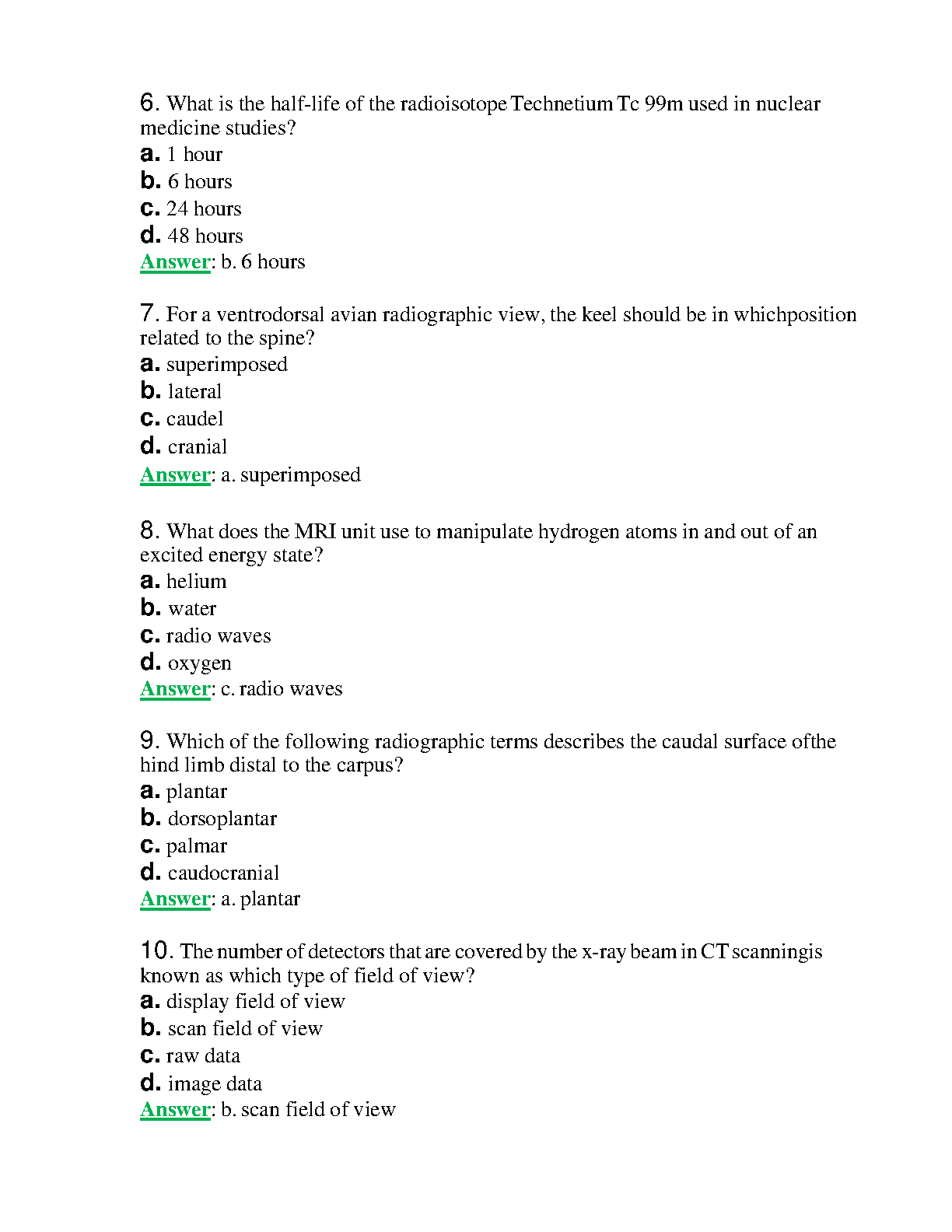 6. What is the half-life of the radioisotope Technetium Tc 99m used in nuclear medicine studies?
a. 1 hour
b. 6 hours
c. 24 hours
d. 48 hours
Answer: b. 6 hours

7. For a ventrodorsal avian radiographic view, the keel should be in whichposition related to the spine?
a. superimposed
b. lateral
c. caudel
d. cranial
Answer: a. superimposed

8. What does the MRI unit use to manipulate hydrogen atoms in and out of an excited energy state?
a. helium
b. water
c. radio waves
d. oxygen
Answer: c. radio waves

9. Which of the following radiographic terms describes the caudal surface ofthe hind limb distal to the carpus?
a. plantar
b. dorsoplantar
c. palmar
d. caudocranial
Answer: a. plantar

10. The number of detectors that are covered by the x-ray beam in CT scanningis known as which type of field of view?
a. display field of view
b. scan field of view
c. raw data
d. image data
Answer: b. scan field of view